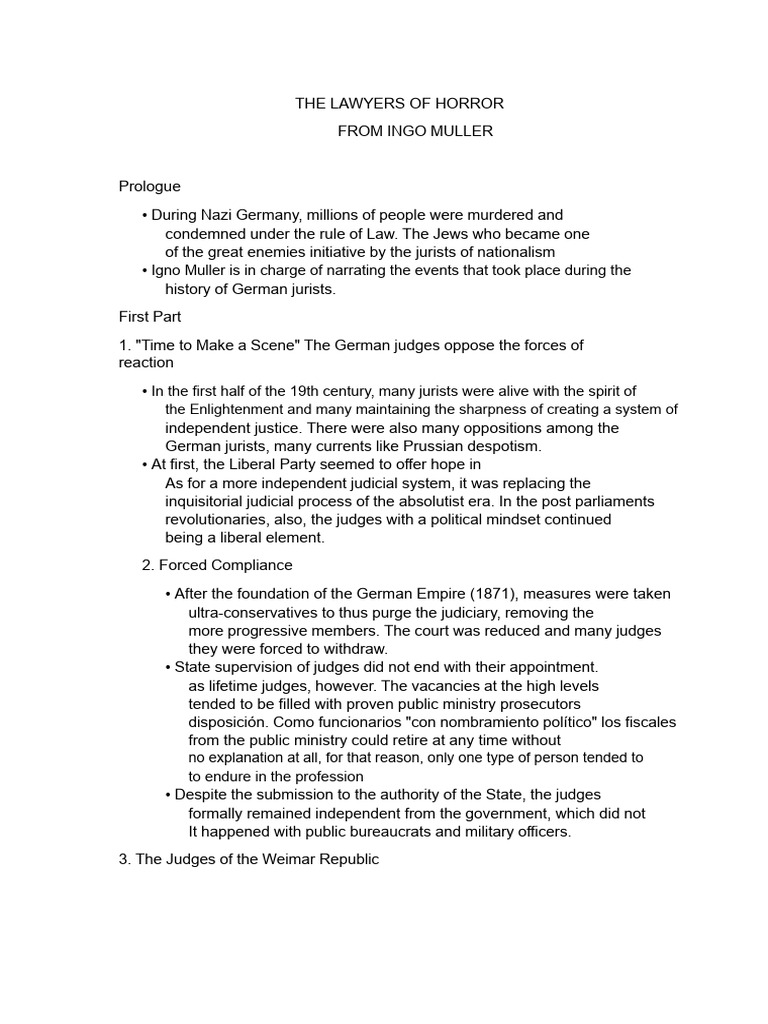 THE LAWYERS OF HORROR
FROM INGO MULLER

Prologue

• During Nazi Germany, millions of people were murdered and condemned under the rule of Law. The Jews who became one of the great enemies initiative by the jurists of nationalism
• Igno Muller is in charge of narrating the events that took place during the history of German jurists.

First Part

1. "Time to Make a Scene" The German judges oppose the forces of reaction

• In the first half of the 19th century, many jurists were alive with the spirit of the Enlightenment and many maintaining the sharpness of creating a system of independent justice. There were also many oppositions among the German jurists, many currents like Prussian despotism.
• At first, the Liberal Party seemed to offer hope in As for a more independent judicial system, it was replacing the inquisitorial judicial process of the absolutist era. In the post parliaments revolutionaries, also, the judges with a political mindset continued being a liberal element.

2. Forced Compliance

• After the foundation of the German Empire (1871), measures were taken ultra-conservatives to thus purge the judiciary, removing the more progressive members. The court was reduced and many judges they were forced to withdraw.
• State supervision of judges did not end with their appointment. as lifetime judges, however. The vacancies at the high levels tended to be filled with proven public ministry prosecutors disposición. Como funcionarios "con nombramiento político" los fiscales from the public ministry could retire at any time without no explanation at all, for that reason, only one type of person tended to to endure in the profession
• Despite the submission to the authority of the State, the judges formally remained independent from the government, which did not It happened with public bureaucrats and military officers.

3. The Judges of the Weimar Republic